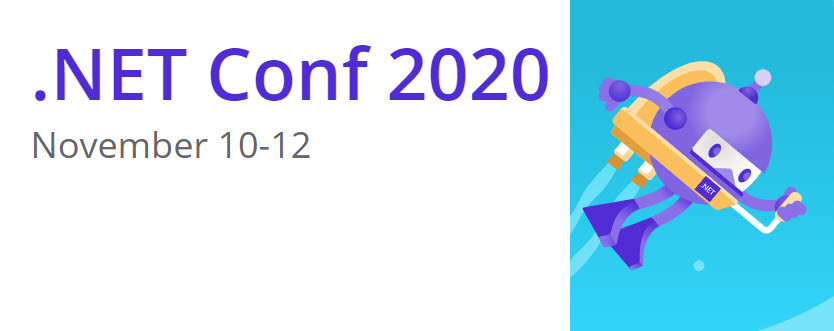 .NET Conf 2020

November 10-12

.NET